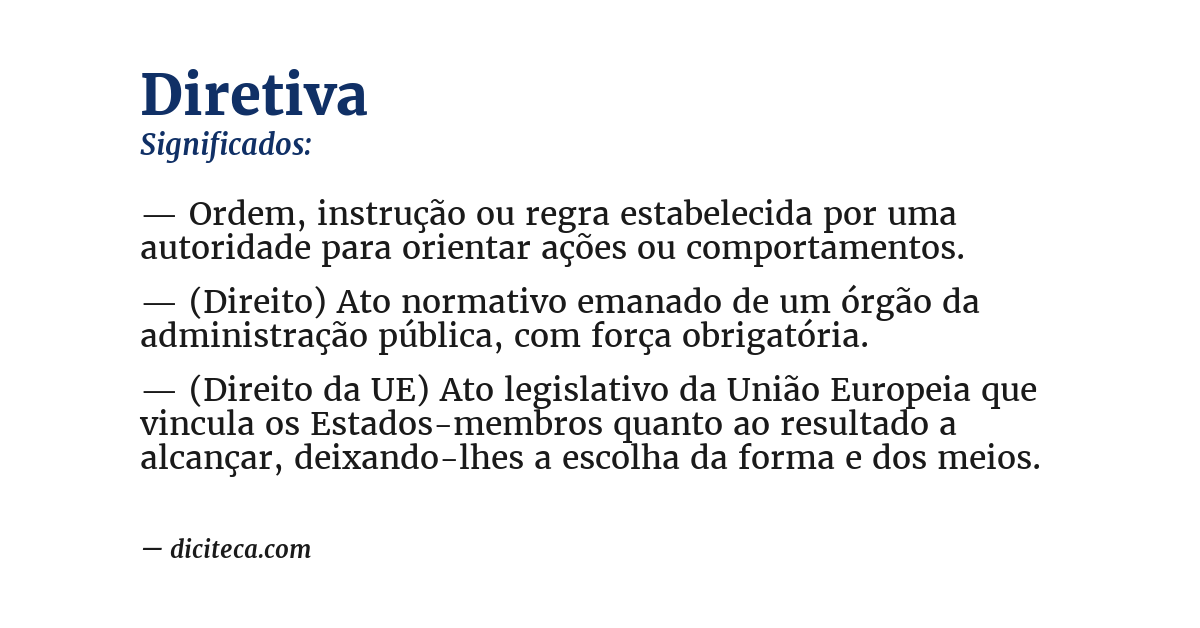 Diretiva
Significados:

— Ordem, instrução ou regra estabelecida por uma autoridade para orientar ações ou comportamentos.

— (Direito) Ato normativo emanado de um órgão da administração pública, com força obrigatória.

— (Direito da UE) Ato legislativo da União Europeia que vincula os Estados-membros quanto ao resultado a alcançar, deixando-lhes a escolha da forma e dos meios.

— diciteca.com